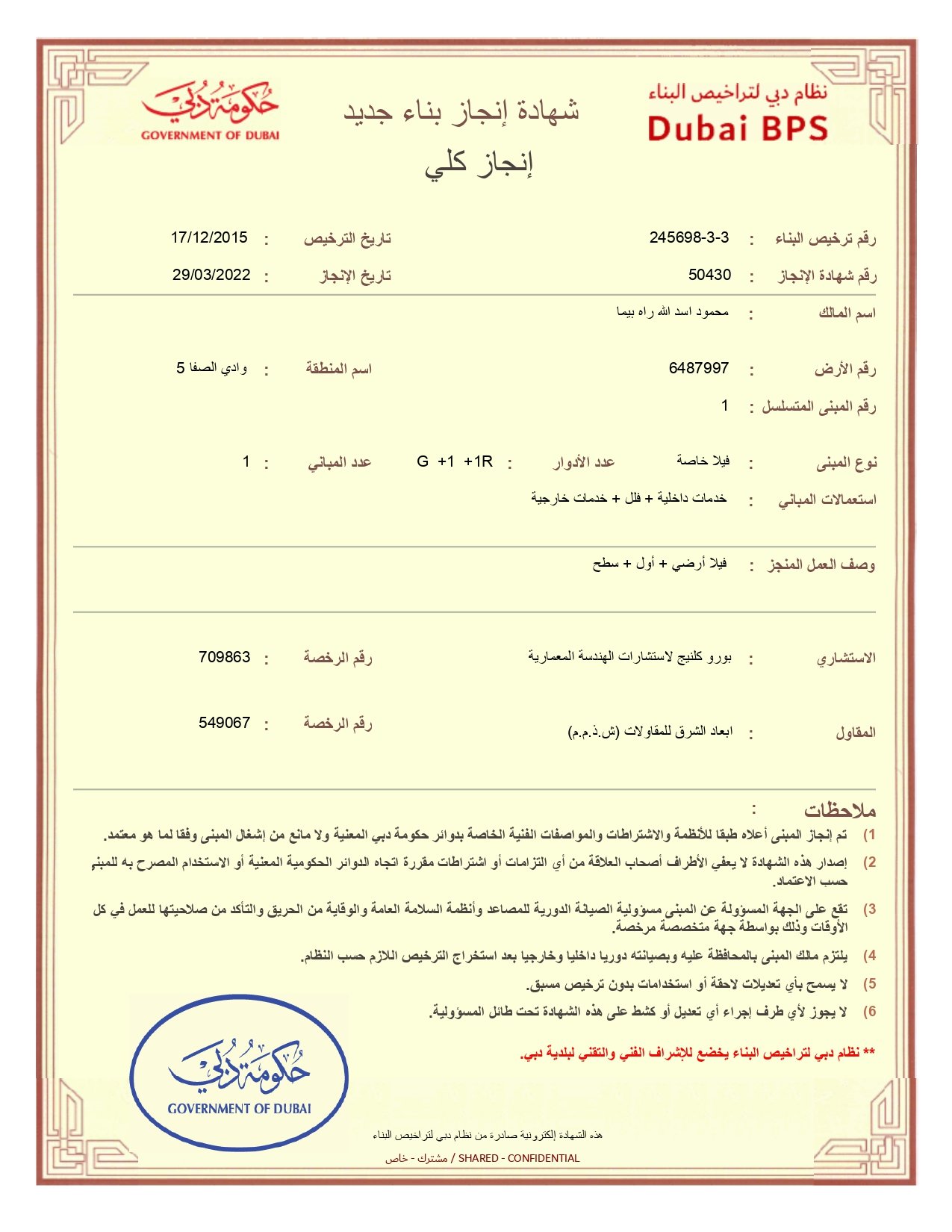 نظام دبي لتراخيص البناء
Dubai BPS

شهادة إنجاز بناء جديد
إنجاز كلي

حكومة دبي
GOVERNMENT OF DUBAI

رقم ترخيص البناء : 245698-3-3
تاريخ الترخيص : 17/12/2015
رقم شهادة الإنجاز : 50430
تاريخ الإنجاز : 29/03/2022

اسم المالك : محمود اسد الله راه بيما

رقم الأرض : 6487997
اسم المنطقة : وادي الصفا 5
رقم المبنى المتسلسل : 1

نوع المبنى : فيلا خاصة
عدد الأدوار : G +1 +1R
عدد المباني : 1
استعمالات المباني : خدمات داخلية + فلل + خدمات خارجية

وصف العمل المنجز : فيلا أرضي + أول + سطح

الاستشاري : بورو كلنيج لاستشارات الهندسة المعمارية
رقم الرخصة : 709863

المقاول : ابعاد الشرق للمقاولات (ش.ذ.م.م)
رقم الرخصة : 549067

ملاحظات :
1) تم إنجاز المبنى أعلاه طبقا للأنظمة والاشتراطات والمواصفات الفنية الخاصة بدوائر حكومة دبي المعنية ولا مانع من إشغال المبنى وفقا لما هو معتمد.
2) إصدار هذه الشهادة لا يعفي الأطراف أصحاب العلاقة من أي التزامات أو اشتراطات مقررة اتجاه الدوائر الحكومية المعنية أو الاستخدام المصرح به للمبنى حسب الاعتماد.
3) تقع على الجهة المسؤولة عن المبنى مسؤولية الصيانة الدورية للمصاعد وأنظمة السلامة العامة والوقاية من الحريق والتأكد من صلاحيتها للعمل في كل الأوقات وذلك بواسطة جهة متخصصة مرخصة.
4) يلتزم مالك المبنى بالمحافظة عليه وبصيانته دوريا داخليا وخارجيا بعد استخراج الترخيص اللازم حسب النظام.
5) لا يسمح بأي تعديلات لاحقة أو استخدامات بدون ترخيص مسبق.
6) لا يجوز لأي طرف إجراء أي تعديل أو كشط على هذه الشهادة تحت طائل المسؤولية.

** نظام دبي لتراخيص البناء يخضع للإشراف الفني والتقني لبلدية دبي.

حكومة دبي
GOVERNMENT OF DUBAI

هذه الشهادة إلكترونية صادرة من نظام دبي لتراخيص البناء
خاص - مشترك / SHARED - CONFIDENTIAL